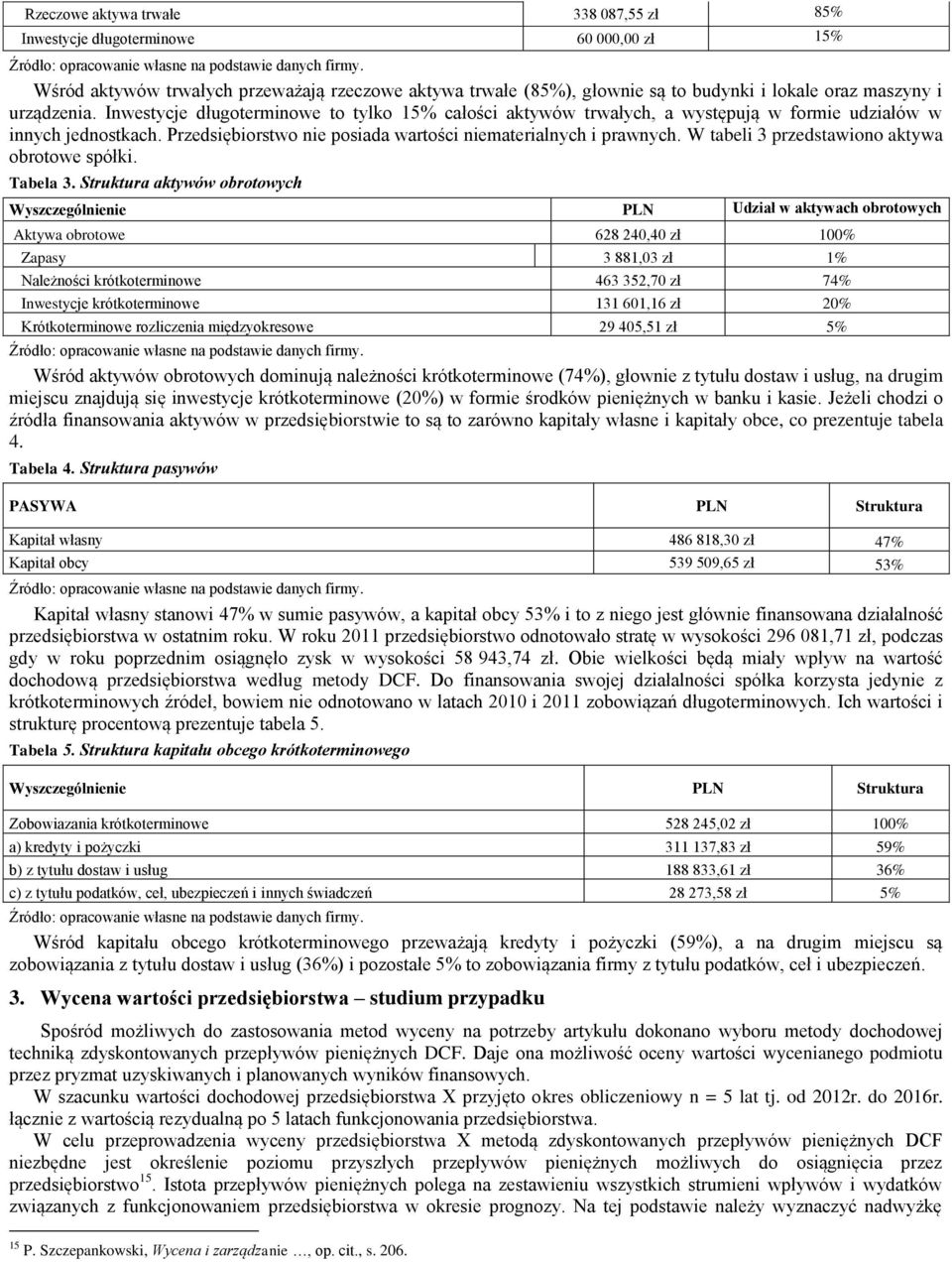 | Rzeczowe aktywa trwałe | 338 087,55 zł | 85% |
|---|---|---|
| Inwestycje długoterminowe | 60 000,00 zł | 15% |

Źródło: opracowanie własne na podstawie danych firmy.

Wśród aktywów trwałych przeważają rzeczowe aktywa trwałe (85%), głownie są to budynki i lokale oraz maszyny i urządzenia. Inwestycje długoterminowe to tylko 15% całości aktywów trwałych, a występują w formie udziałów w innych jednostkach. Przedsiębiorstwo nie posiada wartości niematerialnych i prawnych. W tabeli 3 przedstawiono aktywa obrotowe spółki.

Tabela 3. Struktura aktywów obrotowych

| Wyszczególnienie | PLN | Udział w aktywach obrotowych |
|---|---|---|
| Aktywa obrotowe | 628 240,40 zł | 100% |
| Zapasy | 3 881,03 zł | 1% |
| Należności krótkoterminowe | 463 352,70 zł | 74% |
| Inwestycje krótkoterminowe | 131 601,16 zł | 20% |
| Krótkoterminowe rozliczenia międzyokresowe | 29 405,51 zł | 5% |

Źródło: opracowanie własne na podstawie danych firmy.

Wśród aktywów obrotowych dominują należności krótkoterminowe (74%), głownie z tytułu dostaw i usług, na drugim miejscu znajdują się inwestycje krótkoterminowe (20%) w formie środków pieniężnych w banku i kasie. Jeżeli chodzi o źródła finansowania aktywów w przedsiębiorstwie to są to zarówno kapitały własne i kapitały obce, co prezentuje tabela 4.

Tabela 4. Struktura pasywów

| PASYWA | PLN | Struktura |
|---|---|---|
| Kapitał własny | 486 818,30 zł | 47% |
| Kapitał obcy | 539 509,65 zł | 53% |

Źródło: opracowanie własne na podstawie danych firmy.

Kapitał własny stanowi 47% w sumie pasywów, a kapitał obcy 53% i to z niego jest głównie finansowana działalność przedsiębiorstwa w ostatnim roku. W roku 2011 przedsiębiorstwo odnotowało stratę w wysokości 296 081,71 zł, podczas gdy w roku poprzednim osiągnęło zysk w wysokości 58 943,74 zł. Obie wielkości będą miały wpływ na wartość dochodową przedsiębiorstwa według metody DCF. Do finansowania swojej działalności spółka korzysta jedynie z krótkoterminowych źródeł, bowiem nie odnotowano w latach 2010 i 2011 zobowiązań długoterminowych. Ich wartości i strukturę procentową prezentuje tabela 5.

Tabela 5. Struktura kapitału obcego krótkoterminowego

| Wyszczególnienie | PLN | Struktura |
|---|---|---|
| Zobowiazania krótkoterminowe | 528 245,02 zł | 100% |
| a) kredyty i pożyczki | 311 137,83 zł | 59% |
| b) z tytułu dostaw i usług | 188 833,61 zł | 36% |
| c) z tytułu podatków, ceł, ubezpieczeń i innych świadczeń | 28 273,58 zł | 5% |

Źródło: opracowanie własne na podstawie danych firmy.

Wśród kapitału obcego krótkoterminowego przeważają kredyty i pożyczki (59%), a na drugim miejscu są zobowiązania z tytułu dostaw i usług (36%) i pozostałe 5% to zobowiązania firmy z tytułu podatków, ceł i ubezpieczeń.

3. Wycena wartości przedsiębiorstwa – studium przypadku

Spośród możliwych do zastosowania metod wyceny na potrzeby artykułu dokonano wyboru metody dochodowej techniką zdyskontowanych przepływów pieniężnych DCF. Daje ona możliwość oceny wartości wycenianego podmiotu przez pryzmat uzyskiwanych i planowanych wyników finansowych.

W szacunku wartości dochodowej przedsiębiorstwa X przyjęto okres obliczeniowy n = 5 lat tj. od 2012r. do 2016r. łącznie z wartością rezydualną po 5 latach funkcjonowania przedsiębiorstwa.

W celu przeprowadzenia wyceny przedsiębiorstwa X metodą zdyskontowanych przepływów pieniężnych DCF niezbędne jest określenie poziomu przyszłych przepływów pieniężnych możliwych do osiągnięcia przez przedsiębiorstwo$^{15}$. Istota przepływów pieniężnych polega na zestawieniu wszystkich strumieni wpływów i wydatków związanych z funkcjonowaniem przedsiębiorstwa w okresie prognozy. Na tej podstawie należy wyznaczyć nadwyżkę

$^{15}$ P. Szczepankowski, Wycena i zarządzanie …, op. cit., s. 206.